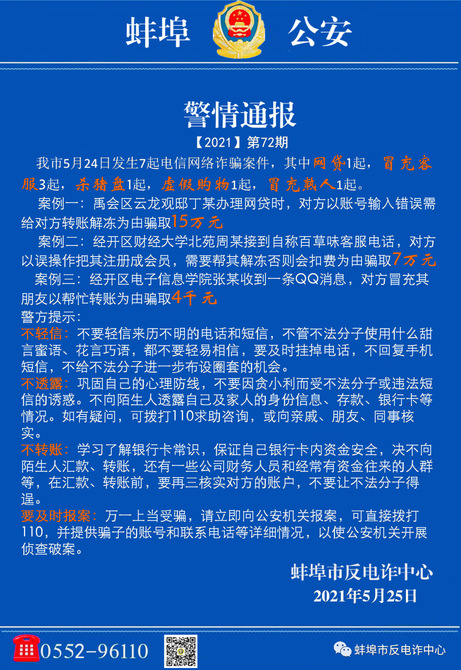 蚌埠 公安

警情通报

【2021】第72期

我市5月24日发生7起电信网络诈骗案件，其中网贷1起，冒充客服3起，杀猪盘1起，虚假购物1起，冒充熟人1起。

案例一：禹会区云龙观邸丁某办理网贷时，对方以账号输入错误需给对方转账解冻为由骗取15万元

案例二：经开区财经大学北苑周某接到自称百草味客服电话，对方以误操作把其注册成会员，需要帮其解冻否则会扣费为由骗取7万元

案例三：经开区电子信息学院张某收到一条QQ消息，对方冒充其朋友以帮忙转账为由骗取4千元

警方提示：

不轻信：不要轻信来历不明的电话和短信，不管不法分子使用什么甜言蜜语、花言巧语，都不要轻易相信，要及时挂掉电话，不回复手机短信，不给不法分子进一步布设圈套的机会。

不透露：巩固自己的心理防线，不要因贪小利而受不法分子或违法短信的诱惑。不向陌生人透露自己及家人的身份信息、存款、银行卡等情况。如有疑问，可拨打110求助咨询，或向亲戚、朋友、同事核实。

不转账：学习了解银行卡常识，保证自己银行卡内资金安全，决不向陌生人汇款、转账，还有一些公司财务人员和经常有资金往来的人群等，在汇款、转账前，要再三核实对方的账户，不要让不法分子得逞。

要及时报案：万一上当受骗，请立即向公安机关报案，可直接拨打110，并提供骗子的账号和联系电话等详细情况，以使公安机关开展侦查破案。

蚌埠市反电诈中心
2021年5月25日

0552-96110

蚌埠市反电诈中心